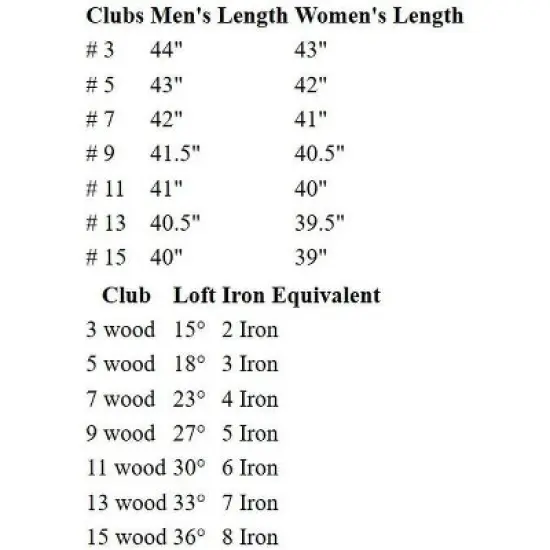 | Clubs | Men's Length | Women's Length |
|---|---|---|
| # 3 | 44" | 43" |
| # 5 | 43" | 42" |
| # 7 | 42" | 41" |
| # 9 | 41.5" | 40.5" |
| # 11 | 41" | 40" |
| # 13 | 40.5" | 39.5" |
| # 15 | 40" | 39" |

| Club | Loft | Iron Equivalent |
|---|---|---|
| 3 wood | 15° | 2 Iron |
| 5 wood | 18° | 3 Iron |
| 7 wood | 23° | 4 Iron |
| 9 wood | 27° | 5 Iron |
| 11 wood | 30° | 6 Iron |
| 13 wood | 33° | 7 Iron |
| 15 wood | 36° | 8 Iron |